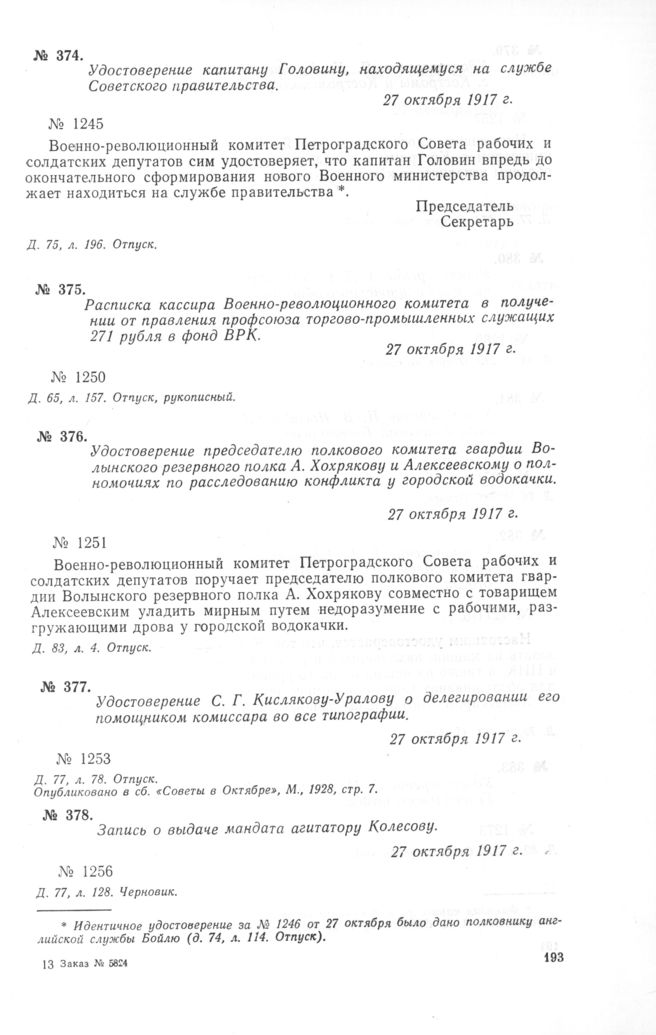 № 374.

Удостоверение капитану Головину, находящемуся на службе Советского правительства.

27 октября 1917 г.

№ 1245

Военно-революционный комитет Петроградского Совета рабочих и солдатских депутатов сим удостоверяет, что капитан Головин впредь до окончательного сформирования нового Военного министерства продолжает находиться на службе правительства *.

Председатель
Секретарь

Д. 75, л. 196. Отпуск.

№ 375.

Расписка кассира Военно-революционного комитета в получении от правления профсоюза торгово-промышленных служащих 271 рубля в фонд ВРК.

27 октября 1917 г.

№ 1250

Д. 65, л. 157. Отпуск, рукописный.

№ 376.

Удостоверение председателю полкового комитета гвардии Волынского резервного полка А. Хохрякову и Алексеевскому о полномочиях по расследованию конфликта у городской водокачки.

27 октября 1917 г.

№ 1251

Военно-революционный комитет Петроградского Совета рабочих и солдатских депутатов поручает председателю полкового комитета гвардии Волынского резервного полка А. Хохрякову совместно с товарищем Алексеевским уладить мирным путем недоразумение с рабочими, разгружающими дрова у городской водокачки.

Д. 83, л. 4. Отпуск.

№ 377.

Удостоверение С. Г. Кислякову-Уралову о делегировании его помощником комиссара во все типографии.

27 октября 1917 г.

№ 1253

Д. 77, л. 78. Отпуск.
Опубликовано в сб. «Советы в Октябре», М., 1928, стр. 7.

№ 378.

Запись о выдаче мандата агитатору Колесову.

27 октября 1917 г.

№ 1256

Д. 77, л. 128. Черновик.

* Идентичное удостоверение за № 1246 от 27 октября было дано полковнику английской службы Бойлю (д. 74, л. 114. Отпуск).

13 Заказ № 5824

193